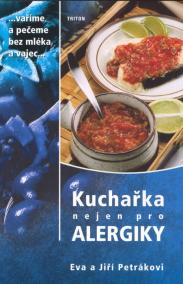 ...vaříme a pečeme bez mléka a vajec...

TRITON

Kuchařka
nejen pro
ALERGIKY

Eva a Jiří Petrákovi